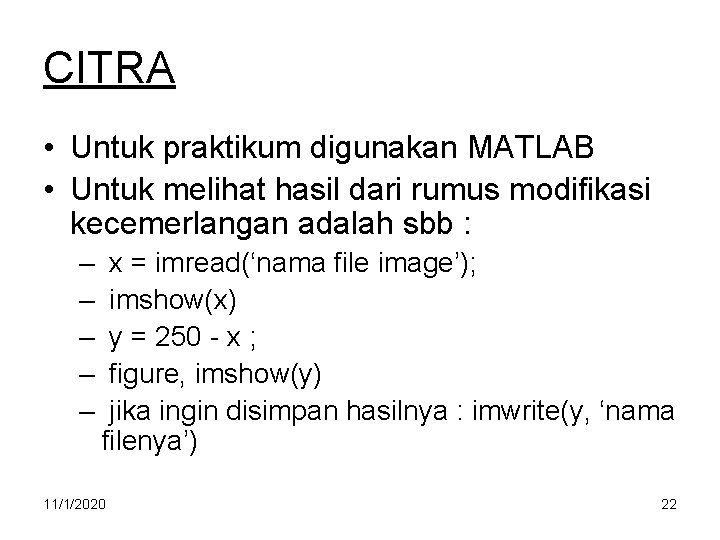 CITRA

• Untuk praktikum digunakan MATLAB
• Untuk melihat hasil dari rumus modifikasi kecemerlangan adalah sbb :
– x = imread(‘nama file image’);
– imshow(x)
– y = 250 - x ;
– figure, imshow(y)
– jika ingin disimpan hasilnya : imwrite(y, ‘nama filenya’)

11/1/2020

22